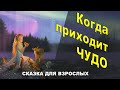 Когда приходит ЧУДО

СКАЗКА ДЛЯ ВЗРОСЛЫХ